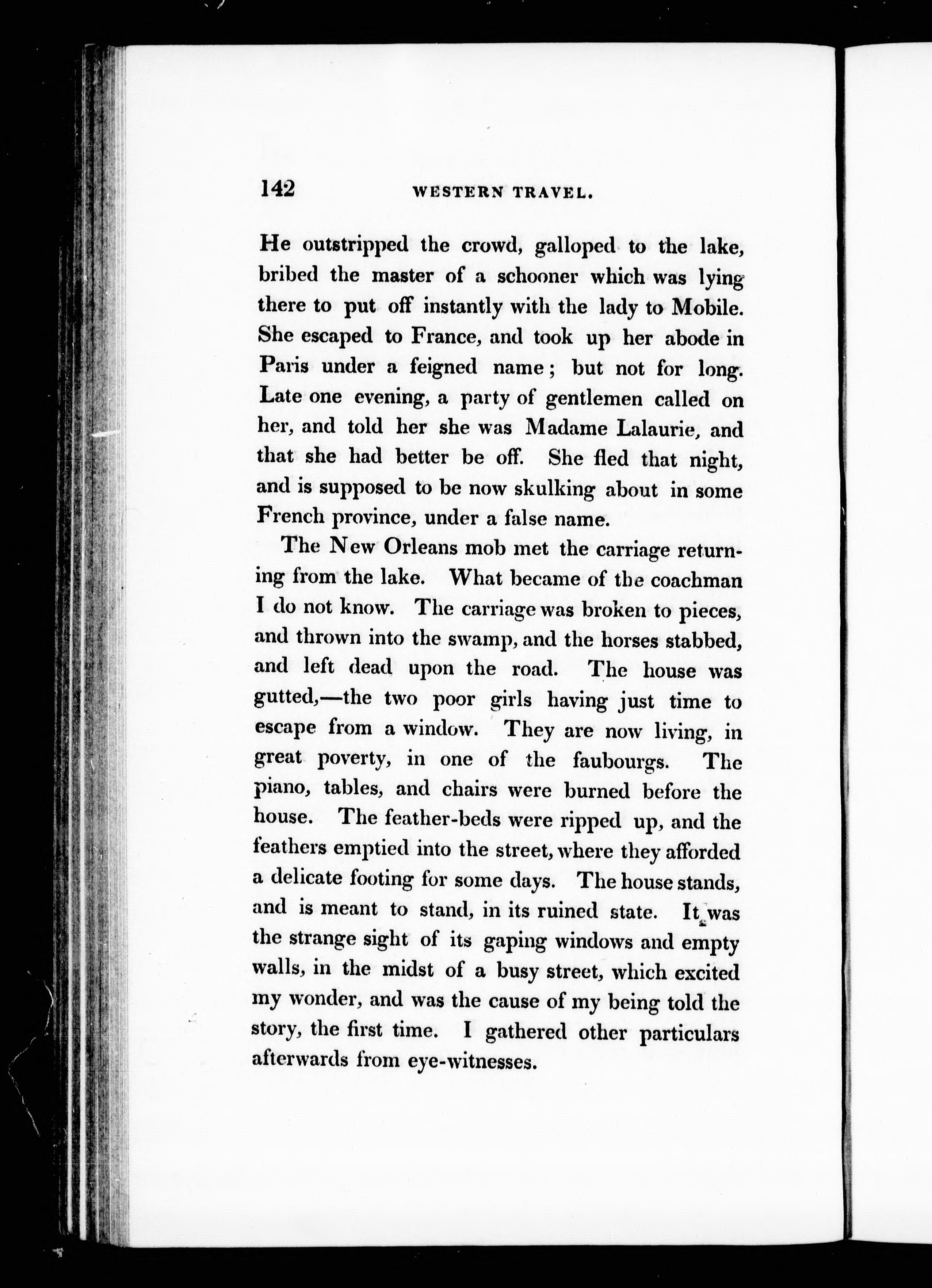 142 WESTERN TRAVEL.

He outstripped the crowd, galloped to the lake, bribed the master of a schooner which was lying there to put off instantly with the lady to Mobile. She escaped to France, and took up her abode in Paris under a feigned name; but not for long. Late one evening, a party of gentlemen called on her, and told her she was Madame Lalaurie, and that she had better be off. She fled that night, and is supposed to be now skulking about in some French province, under a false name.

The New Orleans mob met the carriage returning from the lake. What became of the coachman I do not know. The carriage was broken to pieces, and thrown into the swamp, and the horses stabbed, and left dead upon the road. The house was gutted,—the two poor girls having just time to escape from a window. They are now living, in great poverty, in one of the faubourgs. The piano, tables, and chairs were burned before the house. The feather-beds were ripped up, and the feathers emptied into the street, where they afforded a delicate footing for some days. The house stands, and is meant to stand, in its ruined state. It was the strange sight of its gaping windows and empty walls, in the midst of a busy street, which excited my wonder, and was the cause of my being told the story, the first time. I gathered other particulars afterwards from eye-witnesses.